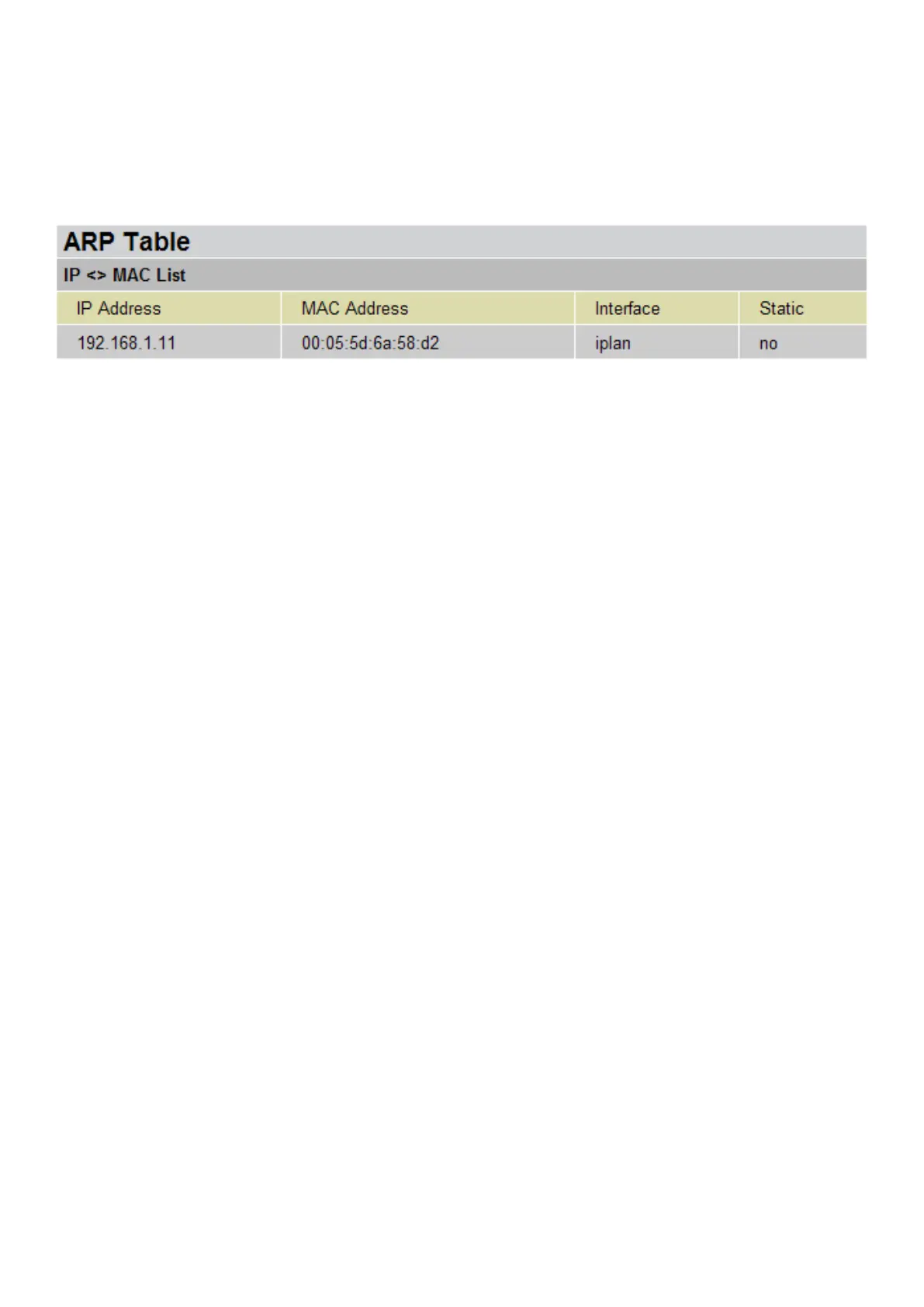 ARP Table

IP <> MAC List

| IP Address | MAC Address | Interface | Static |
|---|---|---|---|
| 192.168.1.11 | 00:05:5d:6a:58:d2 | iplan | no |